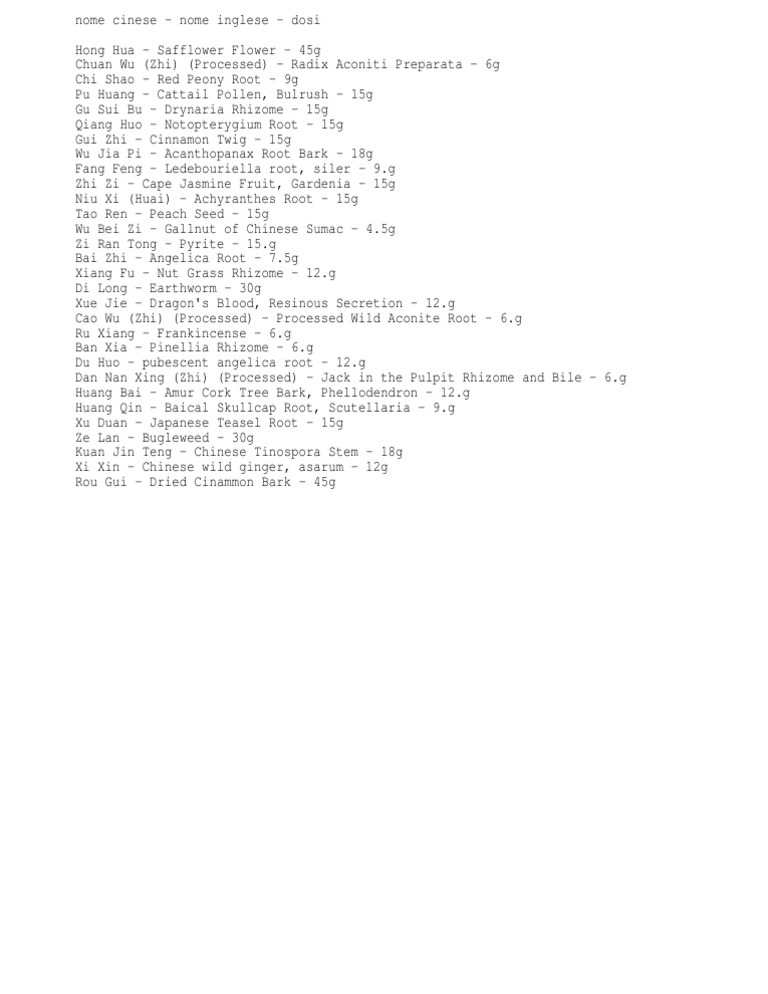 nome cinese - nome inglese - dosi

Hong Hua - Safflower Flower - 45g
Chuan Wu (Zhi) (Processed) - Radix Aconiti Preparata - 6g
Chi Shao - Red Peony Root - 9g
Pu Huang - Cattail Pollen, Bulrush - 15g
Gu Sui Bu - Drynaria Rhizome - 15g
Qiang Huo - Notopterygium Root - 15g
Gui Zhi - Cinnamon Twig - 15g
Wu Jia Pi - Acanthopanax Root Bark - 18g
Fang Feng - Ledebouriella root, siler - 9.g
Zhi Zi - Cape Jasmine Fruit, Gardenia - 15g
Niu Xi (Huai) - Achyranthes Root - 15g
Tao Ren - Peach Seed - 15g
Wu Bei Zi - Gallnut of Chinese Sumac - 4.5g
Zi Ran Tong - Pyrite - 15.g
Bai Zhi - Angelica Root - 7.5g
Xiang Fu - Nut Grass Rhizome - 12.g
Di Long - Earthworm - 30g
Xue Jie - Dragon's Blood, Resinous Secretion - 12.g
Cao Wu (Zhi) (Processed) - Processed Wild Aconite Root - 6.g
Ru Xiang - Frankincense - 6.g
Ban Xia - Pinellia Rhizome - 6.g
Du Huo - pubescent angelica root - 12.g
Dan Nan Xing (Zhi) (Processed) - Jack in the Pulpit Rhizome and Bile - 6.g
Huang Bai - Amur Cork Tree Bark, Phellodendron - 12.g
Huang Qin - Baical Skullcap Root, Scutellaria - 9.g
Xu Duan - Japanese Teasel Root - 15g
Ze Lan - Bugleweed - 30g
Kuan Jin Teng - Chinese Tinospora Stem - 18g
Xi Xin - Chinese wild ginger, asarum - 12g
Rou Gui - Dried Cinammon Bark - 45g